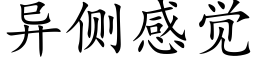 异侧感觉